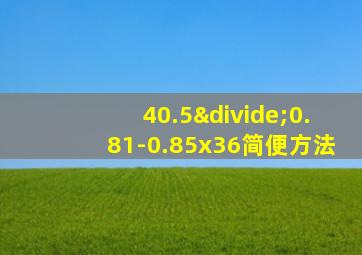 40.5&divide;0.81-0.85x36简便方法